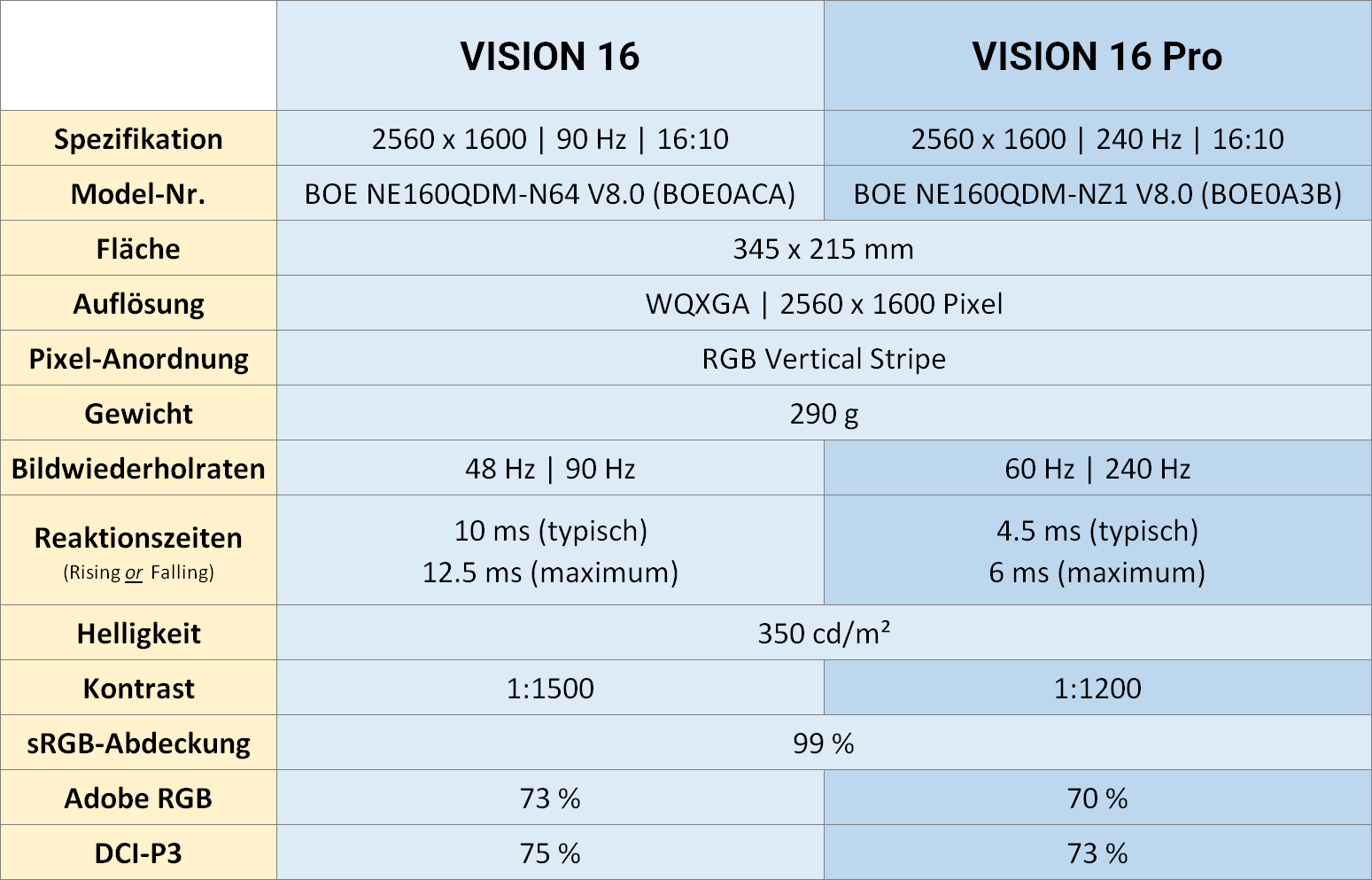 |  | VISION 16 | VISION 16 Pro |
|---|---|---|
| Spezifikation | 2560 x 1600 \| 90 Hz \| 16:10 | 2560 x 1600 \| 240 Hz \| 16:10 |
| Model-Nr. | BOE NE160QDM-N64 V8.0 (BOE0ACA) | BOE NE160QDM-NZ1 V8.0 (BOE0A3B) |
| Fläche | 345 x 215 mm |  |
| Auflösung | WQXGA \| 2560 x 1600 Pixel |  |
| Pixel-Anordnung | RGB Vertical Stripe |  |
| Gewicht | 290 g |  |
| Bildwiederholraten | 48 Hz \| 90 Hz | 60 Hz \| 240 Hz |
| Reaktionszeiten (Rising or Falling) | 10 ms (typisch) 12.5 ms (maximum) | 4.5 ms (typisch) 6 ms (maximum) |
| Helligkeit | 350 cd/m² |  |
| Kontrast | 1:1500 | 1:1200 |
| sRGB-Abdeckung | 99 % |  |
| Adobe RGB | 73 % | 70 % |
| DCI-P3 | 75 % | 73 % |